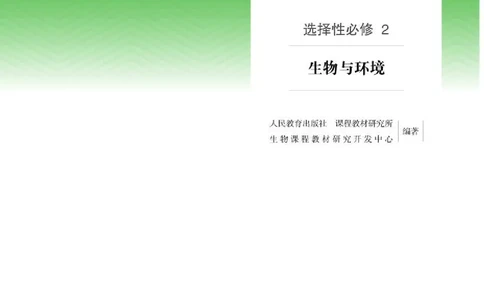 选择性必修 2

生物与环境

人民教育出版社 课程教材研究所
生物课程教材研究开发中心
编著